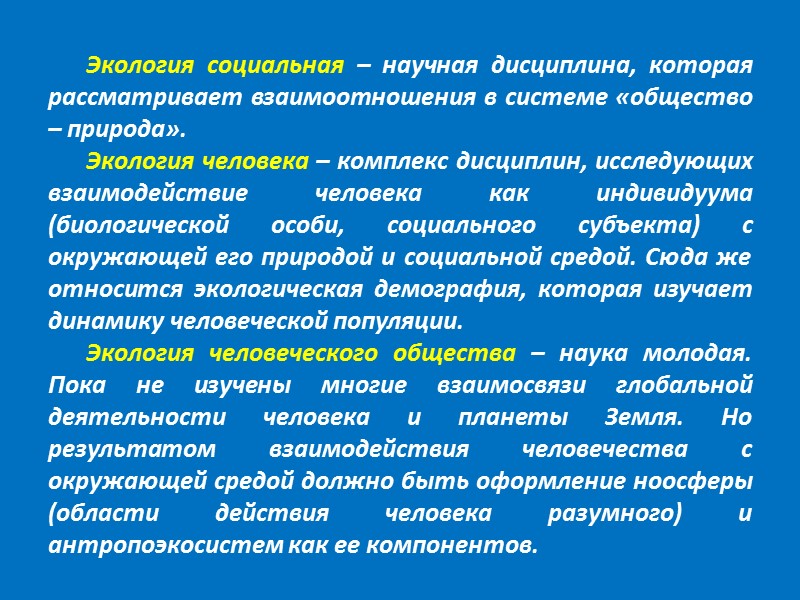 Экология социальная – научная дисциплина, которая рассматривает взаимоотношения в системе «общество – природа».

Экология человека – комплекс дисциплин, исследующих взаимодействие человека как индивидуума (биологической особи, социального субъекта) с окружающей его природой и социальной средой. Сюда же относится экологическая демография, которая изучает динамику человеческой популяции.

Экология человеческого общества – наука молодая. Пока не изучены многие взаимосвязи глобальной деятельности человека и планеты Земля. Но результатом взаимодействия человечества с окружающей средой должно быть оформление ноосферы (области действия человека разумного) и антропоэкосистем как ее компонентов.